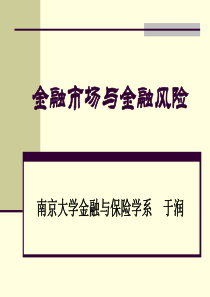 金融市场与金融风险

南京大学金融与保险学系　于润